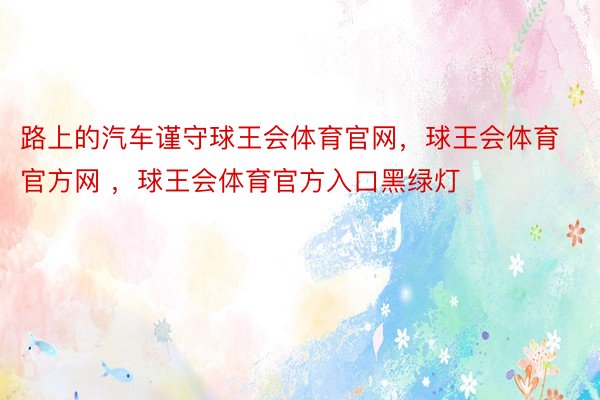 路上的汽车谨守球王会体育官网，球王会体育官方网 ，球王会体育官方入口黑绿灯